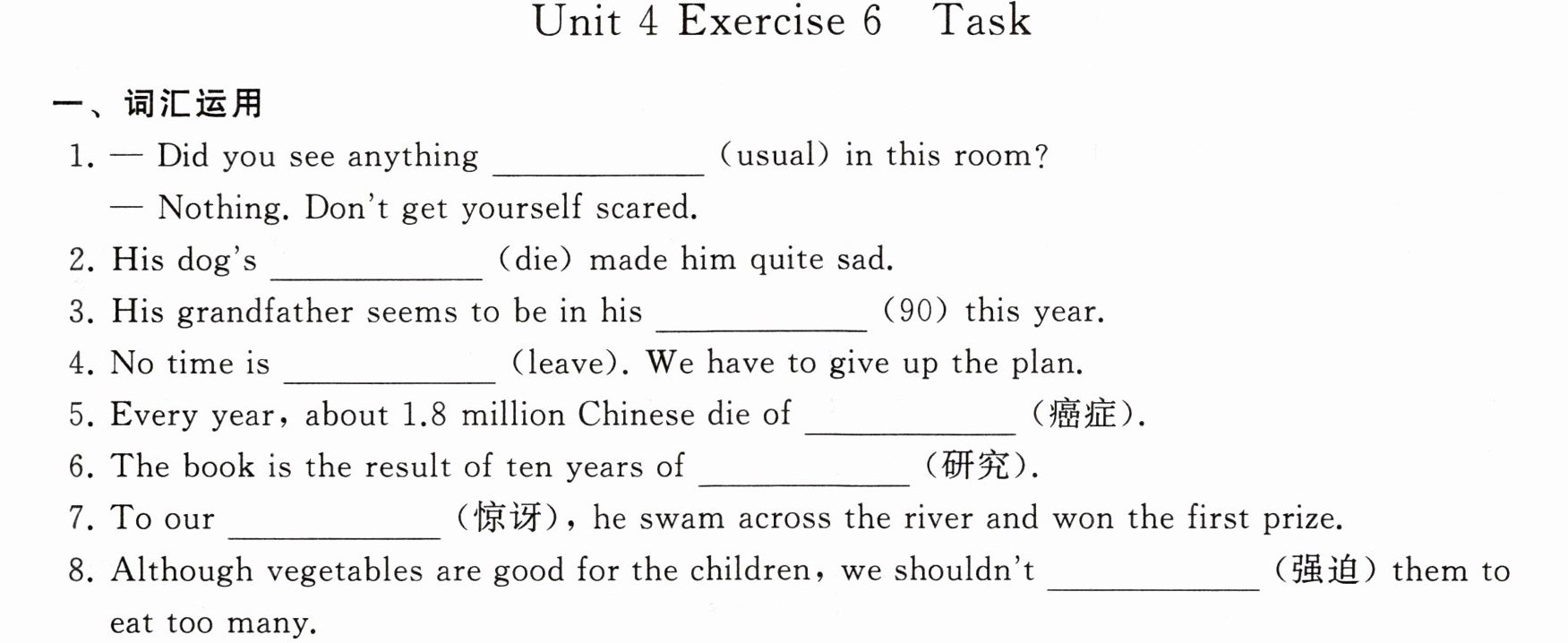 Unit 4 Exercise 6 Task

一、词汇运用

1. — Did you see anything ____ (usual) in this room?

— Nothing. Don't get yourself scared.

2. His dog's ____ (die) made him quite sad.

3. His grandfather seems to be in his ____ (90) this year.

4. No time is ____ (leave). We have to give up the plan.

5. Every year, about 1.8 million Chinese die of ____ (癌症).

6. The book is the result of ten years of ____ (研究).

7. To our ____ (惊讶), he swam across the river and won the first prize.

8. Although vegetables are good for the children, we shouldn't ____ (强迫) them to eat too many.